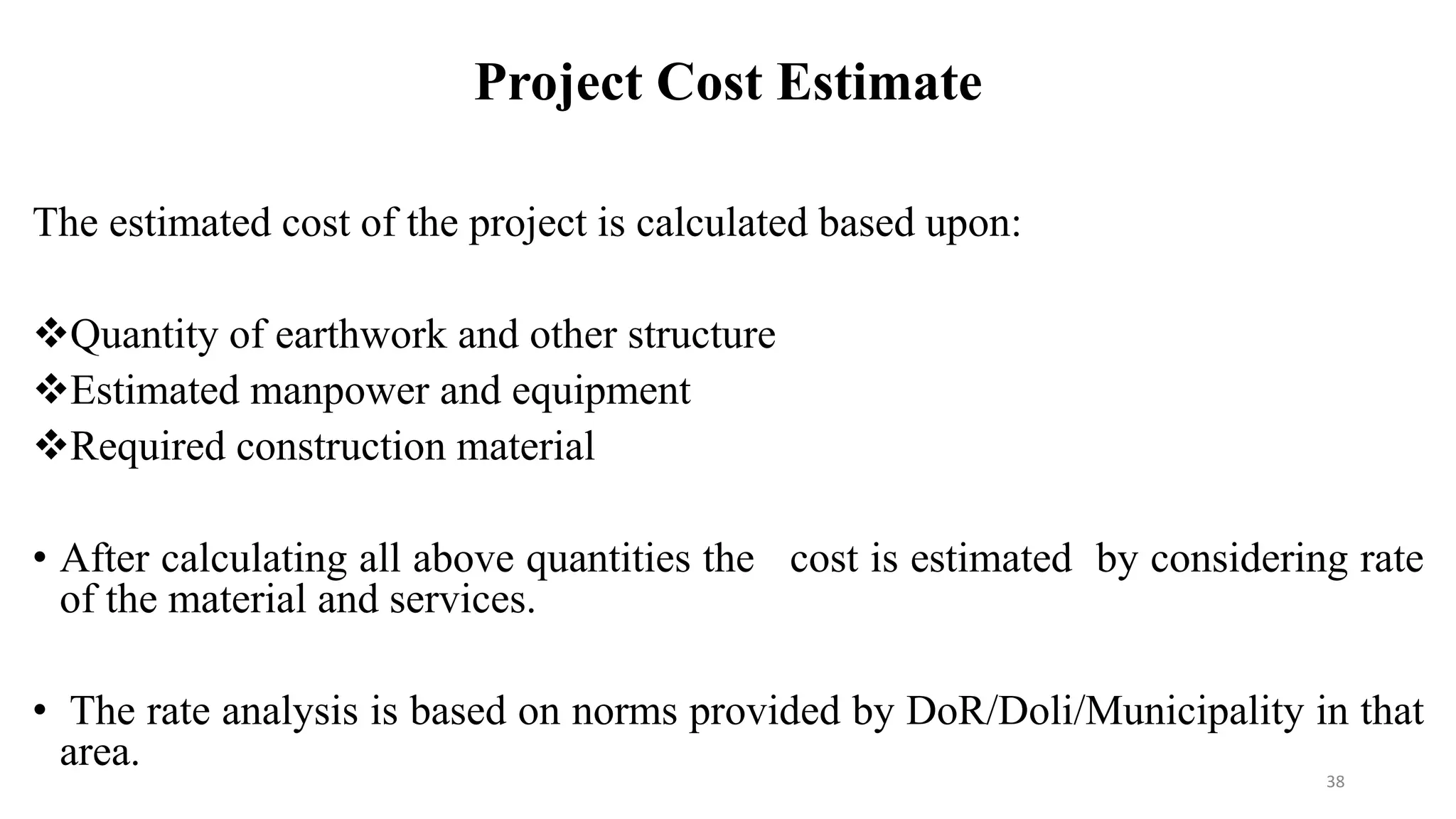 Project Cost Estimate

The estimated cost of the project is calculated based upon:

❖Quantity of earthwork and other structure
❖Estimated manpower and equipment
❖Required construction material

• After calculating all above quantities the cost is estimated by considering rate of the material and services.

• The rate analysis is based on norms provided by DoR/Doli/Municipality in that area.

38